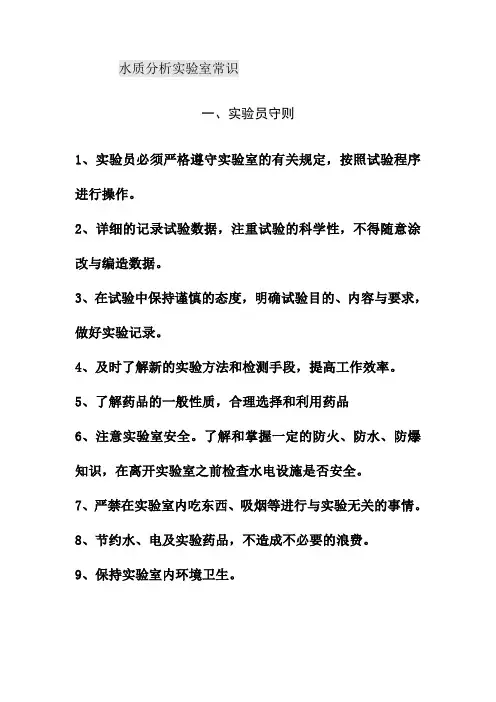 水质分析实验室常识

一、实验员守则

1、实验员必须严格遵守实验室的有关规定，按照试验程序进行操作。

2、详细的记录试验数据，注重试验的科学性，不得随意涂改与编造数据。

3、在试验中保持谨慎的态度，明确试验目的、内容与要求，做好实验记录。

4、及时了解新的实验方法和检测手段，提高工作效率。

5、了解药品的一般性质，合理选择和利用药品

6、注意实验室安全。了解和掌握一定的防火、防水、防爆知识，在离开实验室之前检查水电设施是否安全。

7、严禁在实验室内吃东西、吸烟等进行与实验无关的事情。

8、节约水、电及实验药品，不造成不必要的浪费。

9、保持实验室内环境卫生。